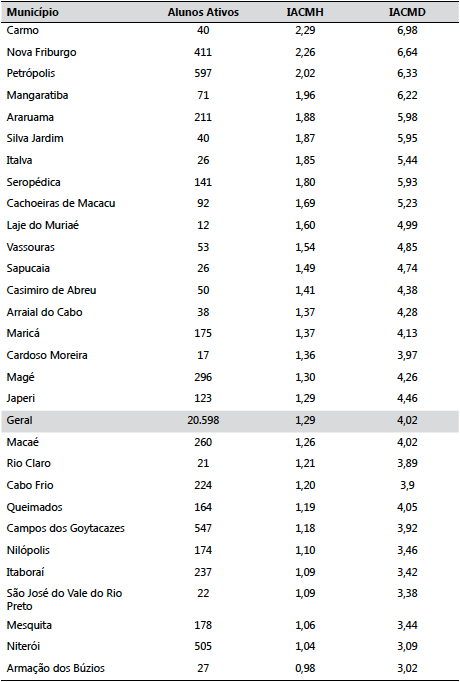 | Município | Alunos Ativos | IACMH | IACMD |
|---|---|---|---|
| Carmo | 40 | 2,29 | 6,98 |
| Nova Friburgo | 411 | 2,26 | 6,64 |
| Petrópolis | 597 | 2,02 | 6,33 |
| Mangaratiba | 71 | 1,96 | 6,22 |
| Araruama | 211 | 1,88 | 5,98 |
| Silva Jardim | 40 | 1,87 | 5,95 |
| Italva | 26 | 1,85 | 5,44 |
| Seropédica | 141 | 1,80 | 5,93 |
| Cachoeiras de Macacu | 92 | 1,69 | 5,23 |
| Laje do Muriaé | 12 | 1,60 | 4,99 |
| Vassouras | 53 | 1,54 | 4,85 |
| Sapucaia | 26 | 1,49 | 4,74 |
| Casimiro de Abreu | 50 | 1,41 | 4,38 |
| Arraial do Cabo | 38 | 1,37 | 4,28 |
| Maricá | 175 | 1,37 | 4,13 |
| Cardoso Moreira | 17 | 1,36 | 3,97 |
| Magé | 296 | 1,30 | 4,26 |
| Japeri | 123 | 1,29 | 4,46 |
| Geral | 20.598 | 1,29 | 4,02 |
| Macaé | 260 | 1,26 | 4,02 |
| Rio Claro | 21 | 1,21 | 3,89 |
| Cabo Frio | 224 | 1,20 | 3,9 |
| Queimados | 164 | 1,19 | 4,05 |
| Campos dos Goytacazes | 547 | 1,18 | 3,92 |
| Nilópolis | 174 | 1,10 | 3,46 |
| Itaboraí | 237 | 1,09 | 3,42 |
| São José do Vale do Rio Preto | 22 | 1,09 | 3,38 |
| Mesquita | 178 | 1,06 | 3,44 |
| Niterói | 505 | 1,04 | 3,09 |
| Armação dos Búzios | 27 | 0,98 | 3,02 |